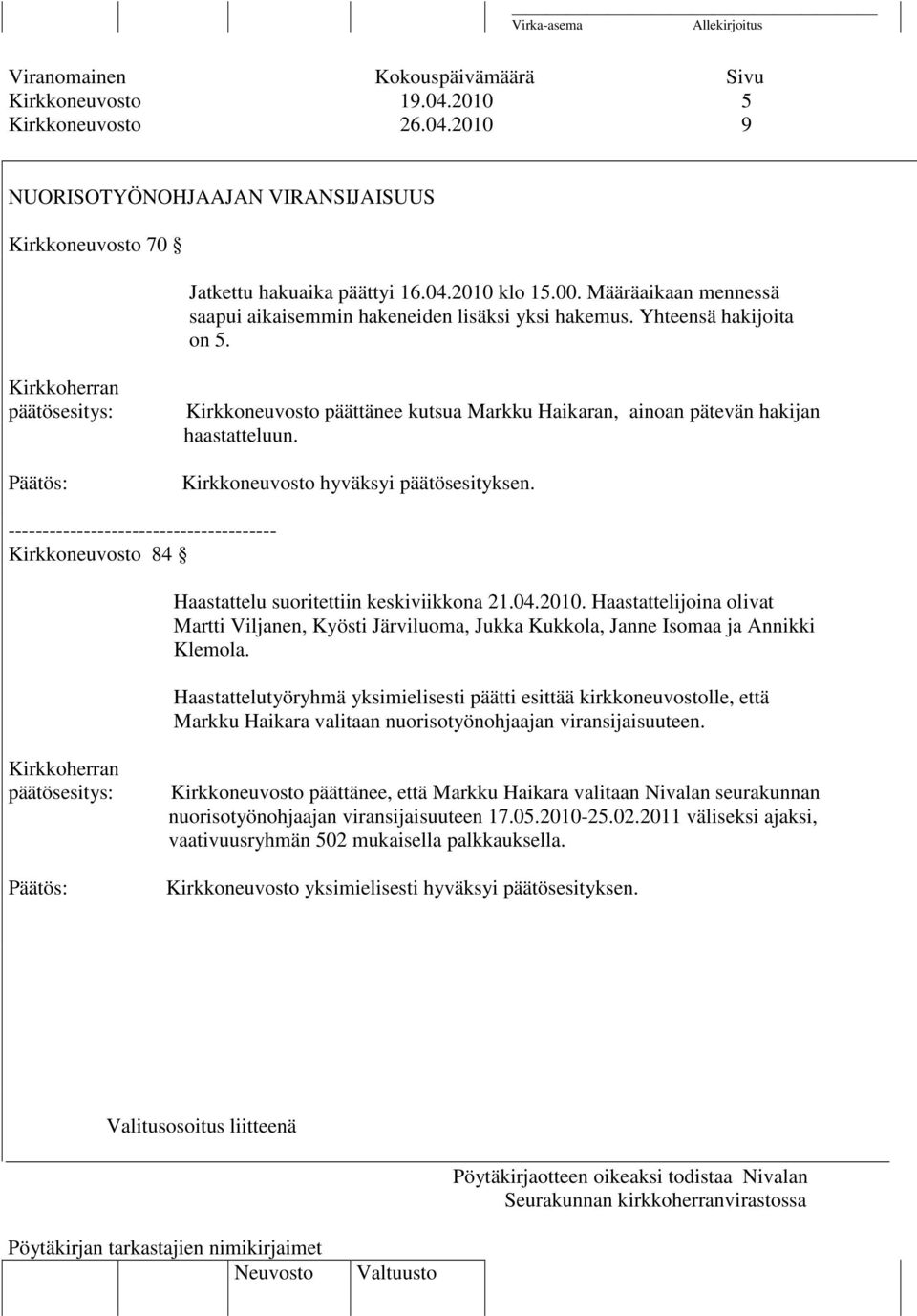 Virka-asema Allekirjoitus

| Viranomainen | Kokouspäivämäärä | Sivu |
|---|---|---|
| Kirkkoneuvosto | 19.04.2010 | 5 |
| Kirkkoneuvosto | 26.04.2010 | 9 |

NUORISOTYÖNOHJAAJAN VIRANSIJAISUUS

Kirkkoneuvosto 70 §

Jatkettu hakuaika päättyi 16.04.2010 klo 15.00. Määräaikaan mennessä saapui aikaisemmin hakeneiden lisäksi yksi hakemus. Yhteensä hakijoita on 5.

Kirkkoherran päätösesitys: Kirkkoneuvosto päättänee kutsua Markku Haikaran, ainoan pätevän hakijan haastatteluun.

Päätös: Kirkkoneuvosto hyväksyi päätösesityksen.

---------------------------------------

Kirkkoneuvosto 84 §

Haastattelu suoritettiin keskiviikkona 21.04.2010. Haastattelijoina olivat Martti Viljanen, Kyösti Järviluoma, Jukka Kukkola, Janne Isomaa ja Annikki Klemola.

Haastattelutyöryhmä yksimielisesti päätti esittää kirkkoneuvostolle, että Markku Haikara valitaan nuorisotyönohjaajan viransijaisuuteen.

Kirkkoherran päätösesitys: Kirkkoneuvosto päättänee, että Markku Haikara valitaan Nivalan seurakunnan nuorisotyönohjaajan viransijaisuuteen 17.05.2010-25.02.2011 väliseksi ajaksi, vaativuusryhmän 502 mukaisella palkkauksella.

Päätös: Kirkkoneuvosto yksimielisesti hyväksyi päätösesityksen.

Valitusosoitus liitteenä

Pöytäkirjaotteen oikeaksi todistaa Nivalan Seurakunnan kirkkoherranvirastossa

Pöytäkirjan tarkastajien nimikirjaimet

Neuvosto Valtuusto